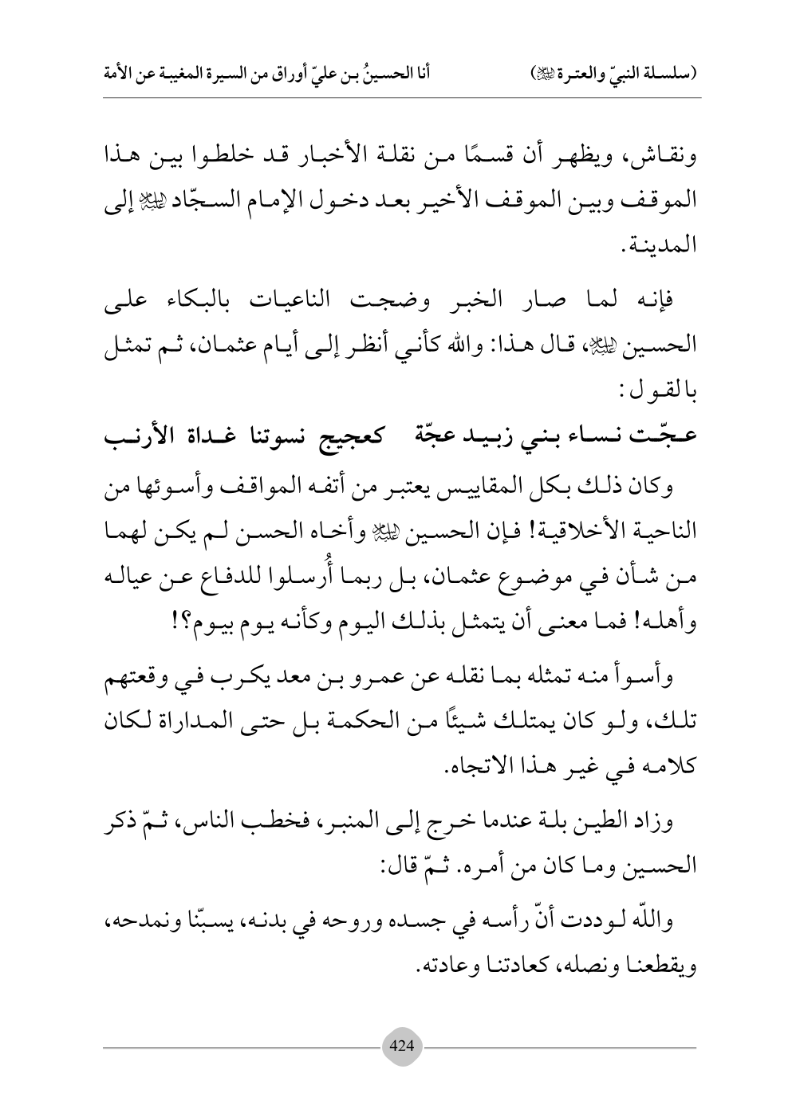 (سلسلة النبيّ والعترة ﷺ)　　　　أنا الحسينُ بن عليّ أوراق من السيرة المغيبة عن الأمة

ونقاش، ويظهر أن قسمًا من نقلة الأخبار قد خلطوا بين هذا الموقف وبين الموقف الأخير بعد دخول الإمام السجّاد ﷺ إلى المدينة.

فإنه لما صار الخبر وضجت الناعيات بالبكاء على الحسين ﷺ، قال هذا: والله كأني أنظر إلى أيام عثمان، ثم تمثل بالقول:

عجّت نساء بني زبيد عجّة　　كعجيج نسوتنا غداة الأرنب

وكان ذلك بكل المقاييس يعتبر من أتفه المواقف وأسوئها من الناحية الأخلاقية! فإن الحسين ﷺ وأخاه الحسن لم يكن لهما من شأن في موضوع عثمان، بل ربما أُرسلوا للدفاع عن عياله وأهله! فما معنى أن يتمثل بذلك اليوم وكأنه يوم بيوم؟!

وأسوأ منه تمثله بما نقله عن عمرو بن معد يكرب في وقعتهم تلك، ولو كان يمتلك شيئًا من الحكمة بل حتى المداراة لكان كلامه في غير هذا الاتجاه.

وزاد الطين بلة عندما خرج إلى المنبر، فخطب الناس، ثمّ ذكر الحسين وما كان من أمره. ثمّ قال:

واللّه لوددت أنّ رأسه في جسده وروحه في بدنه، يسبّنا ونمدحه، ويقطعنا ونصله، كعادتنا وعادته.

424